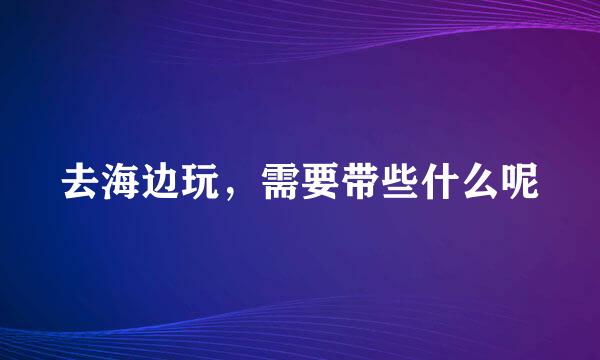 去海边玩，需要带些什么呢